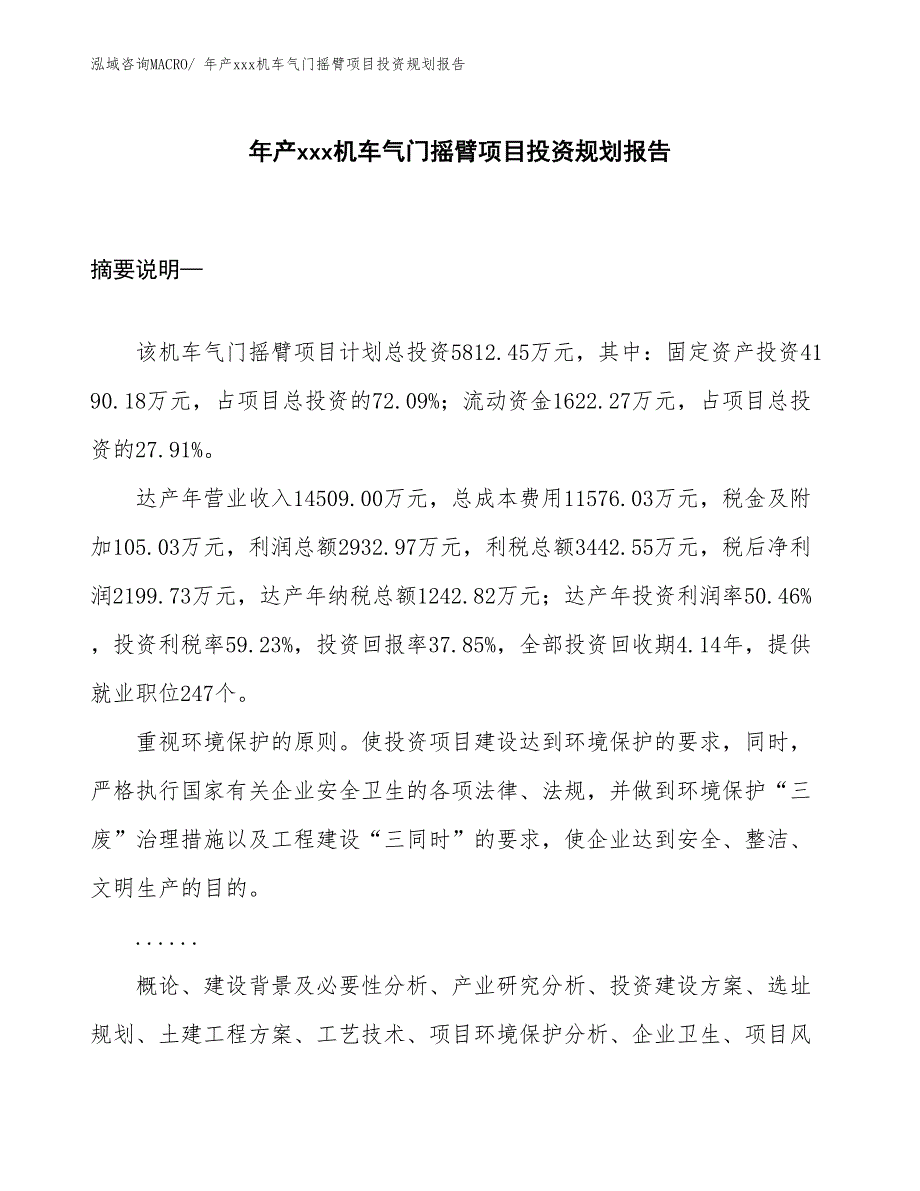 泓域咨询MACRO/ 年产xxx机车气门摇臂项目投资规划报告

年产xxx机车气门摇臂项目投资规划报告

摘要说明—

该机车气门摇臂项目计划总投资5812.45万元，其中：固定资产投资4190.18万元，占项目总投资的72.09%；流动资金1622.27万元，占项目总投资的27.91%。

达产年营业收入14509.00万元，总成本费用11576.03万元，税金及附加105.03万元，利润总额2932.97万元，利税总额3442.55万元，税后净利润2199.73万元，达产年纳税总额1242.82万元；达产年投资利润率50.46%，投资利税率59.23%，投资回报率37.85%，全部投资回收期4.14年，提供就业职位247个。

重视环境保护的原则。使投资项目建设达到环境保护的要求，同时，严格执行国家有关企业安全卫生的各项法律、法规，并做到环境保护“三废”治理措施以及工程建设“三同时”的要求，使企业达到安全、整洁、文明生产的目的。

......

概论、建设背景及必要性分析、产业研究分析、投资建设方案、选址规划、土建工程方案、工艺技术、项目环境保护分析、企业卫生、项目风